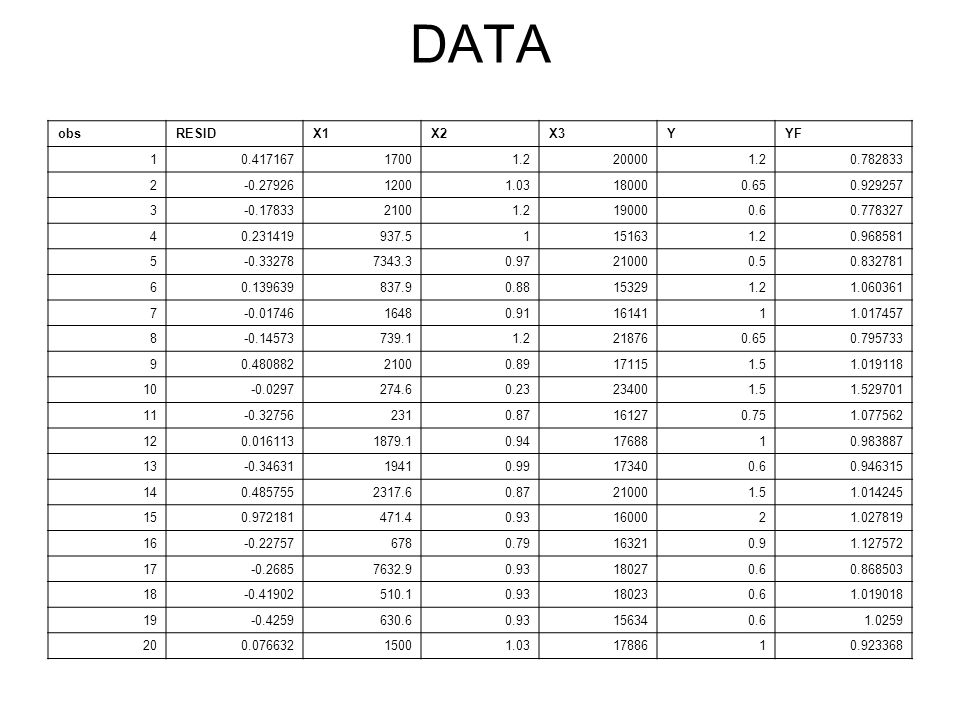 DATA

| obs | RESID | X1 | X2 | X3 | Y | YF |
|---|---|---|---|---|---|---|
| 1 | 0.417167 | 1700 | 1.2 | 20000 | 1.2 | 0.782833 |
| 2 | -0.27926 | 1200 | 1.03 | 18000 | 0.65 | 0.929257 |
| 3 | -0.17833 | 2100 | 1.2 | 19000 | 0.6 | 0.778327 |
| 4 | 0.231419 | 937.5 | 1 | 15163 | 1.2 | 0.968581 |
| 5 | -0.33278 | 7343.3 | 0.97 | 21000 | 0.5 | 0.832781 |
| 6 | 0.139639 | 837.9 | 0.88 | 15329 | 1.2 | 1.060361 |
| 7 | -0.01746 | 1648 | 0.91 | 16141 | 1 | 1.017457 |
| 8 | -0.14573 | 739.1 | 1.2 | 21876 | 0.65 | 0.795733 |
| 9 | 0.480882 | 2100 | 0.89 | 17115 | 1.5 | 1.019118 |
| 10 | -0.0297 | 274.6 | 0.23 | 23400 | 1.5 | 1.529701 |
| 11 | -0.32756 | 231 | 0.87 | 16127 | 0.75 | 1.077562 |
| 12 | 0.016113 | 1879.1 | 0.94 | 17688 | 1 | 0.983887 |
| 13 | -0.34631 | 1941 | 0.99 | 17340 | 0.6 | 0.946315 |
| 14 | 0.485755 | 2317.6 | 0.87 | 21000 | 1.5 | 1.014245 |
| 15 | 0.972181 | 471.4 | 0.93 | 16000 | 2 | 1.027819 |
| 16 | -0.22757 | 678 | 0.79 | 16321 | 0.9 | 1.127572 |
| 17 | -0.2685 | 7632.9 | 0.93 | 18027 | 0.6 | 0.868503 |
| 18 | -0.41902 | 510.1 | 0.93 | 18023 | 0.6 | 1.019018 |
| 19 | -0.4259 | 630.6 | 0.93 | 15634 | 0.6 | 1.0259 |
| 20 | 0.076632 | 1500 | 1.03 | 17886 | 1 | 0.923368 |